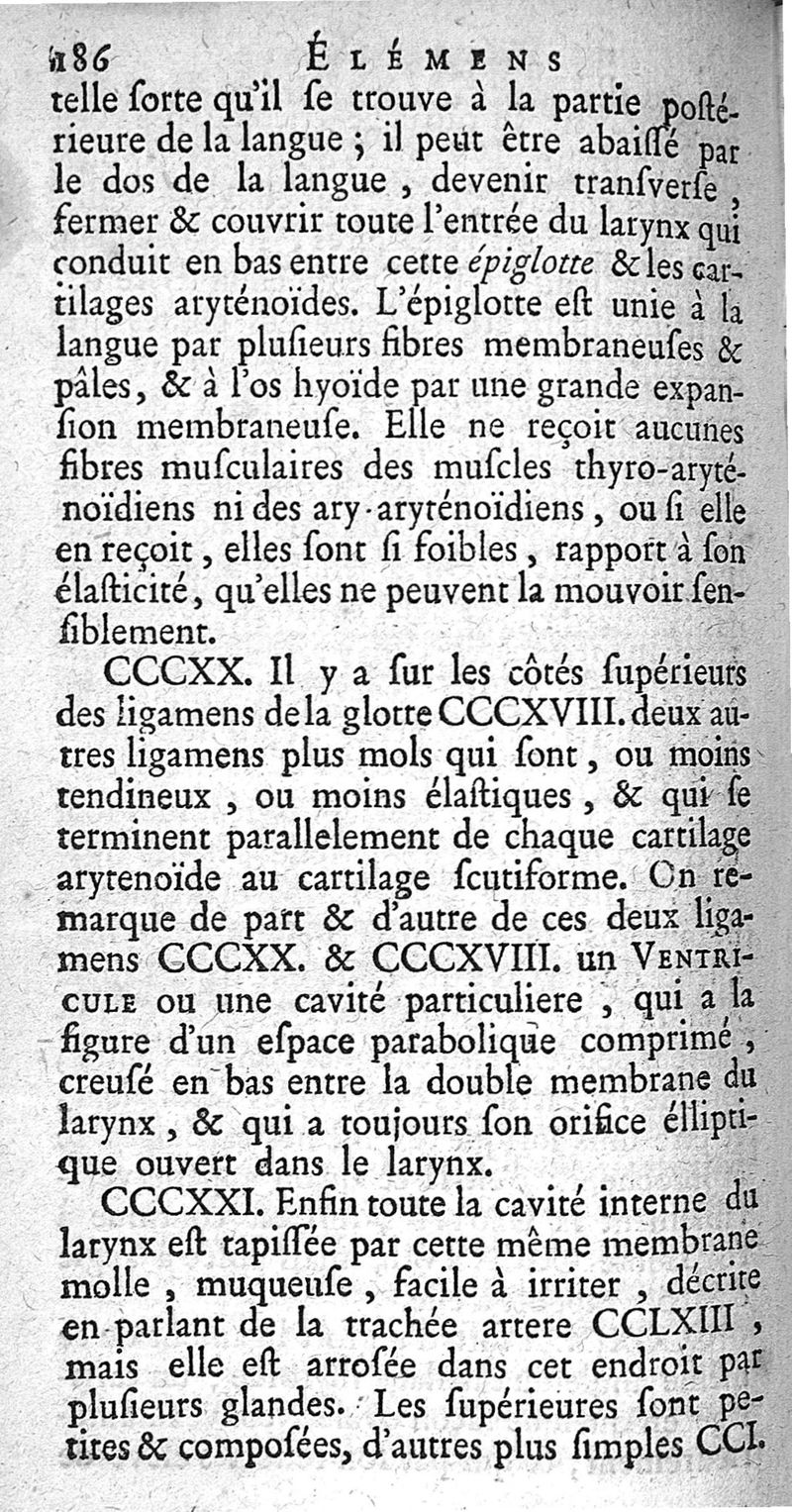 186 ÉLÉMENS

telle ſorte qu'il ſe trouve à la partie poſtérieure de la langue ; il peut être abaiſſé par le dos de la langue, devenir tranſverſe, fermer & couvrir toute l'entrée du larynx qui conduit en bas entre cette épiglotte & les cartilages aryténoïdes. L'épiglotte eſt unie à la langue par pluſieurs fibres membraneuſes & pâles, & à l'os hyoïde par une grande expanſion membraneuſe. Elle ne reçoit aucunes fibres muſculaires des muſcles thyro-aryténoïdiens ni des ary-aryténoïdiens, ou ſi elle en reçoit, elles ſont ſi foibles, rapport à ſon élaſticité, qu'elles ne peuvent la mouvoir ſenſiblement.

CCCXX. Il y a ſur les côtés ſupérieurs des ligamens de la glotte CCCXVIII. deux autres ligamens plus mols qui ſont, ou moins tendineux, ou moins élaſtiques, & qui ſe terminent parallelement de chaque cartilage arytenoïde au cartilage ſcutiforme. On remarque de part & d'autre de ces deux ligamens CCCXX. & CCCXVIII. un VENTRICULE ou une cavité particuliere, qui a la figure d'un eſpace parabolique comprimé, creuſé en bas entre la double membrane du larynx, & qui a toujours ſon orifice élliptique ouvert dans le larynx.

CCCXXI. Enfin toute la cavité interne du larynx eſt tapiſſée par cette même membrane molle, muqueuſe, facile à irriter, décrite en parlant de la trachée artere CCLXIII, mais elle eſt arroſée dans cet endroit par pluſieurs glandes. Les ſupérieures ſont petites & compoſées, d'autres plus ſimples CCI.